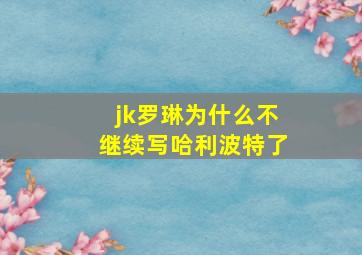 jk罗琳为什么不继续写哈利波特了